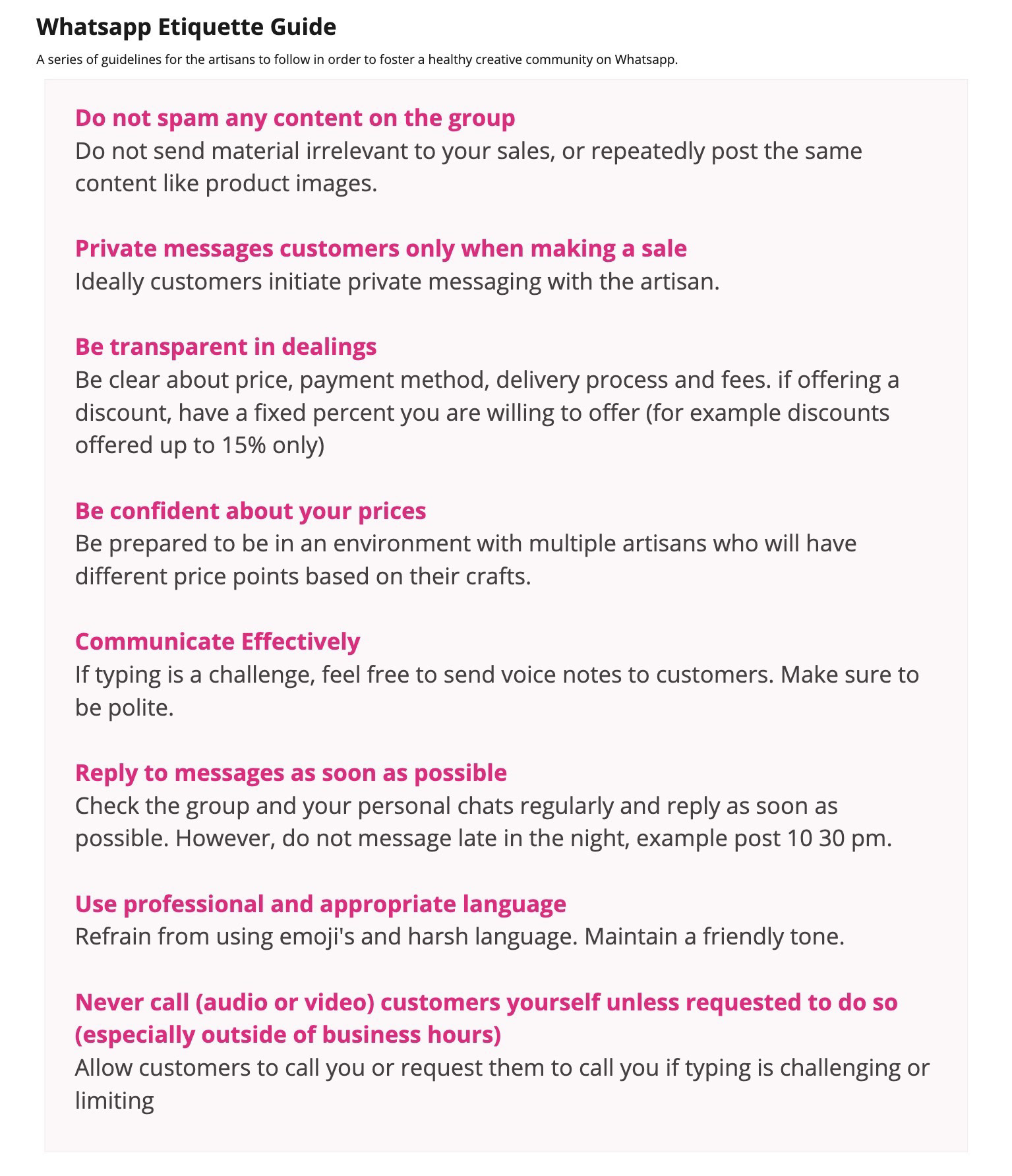 Whatsapp Etiquette Guide

A series of guidelines for the artisans to follow in order to foster a healthy creative community on Whatsapp.

Do not spam any content on the group
Do not send material irrelevant to your sales, or repeatedly post the same content like product images.

Private messages customers only when making a sale
Ideally customers initiate private messaging with the artisan.

Be transparent in dealings
Be clear about price, payment method, delivery process and fees. if offering a discount, have a fixed percent you are willing to offer (for example discounts offered up to 15% only)

Be confident about your prices
Be prepared to be in an environment with multiple artisans who will have different price points based on their crafts.

Communicate Effectively
If typing is a challenge, feel free to send voice notes to customers. Make sure to be polite.

Reply to messages as soon as possible
Check the group and your personal chats regularly and reply as soon as possible. However, do not message late in the night, example post 10 30 pm.

Use professional and appropriate language
Refrain from using emoji's and harsh language. Maintain a friendly tone.

Never call (audio or video) customers yourself unless requested to do so (especially outside of business hours)
Allow customers to call you or request them to call you if typing is challenging or limiting